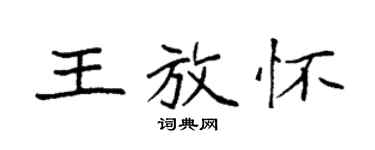 王放怀

词典网